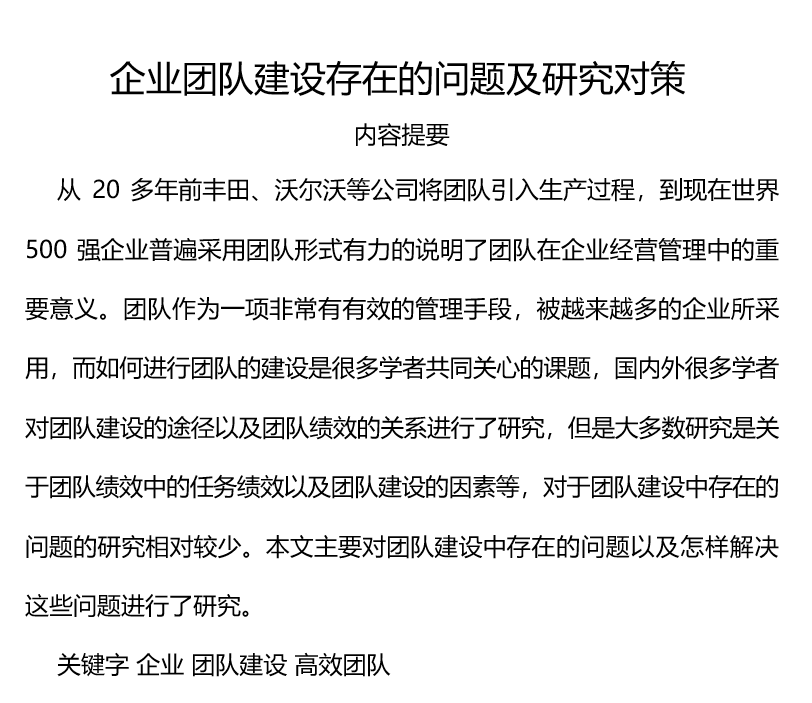 企业团队建设存在的问题及研究对策

内容提要

从 20 多年前丰田、沃尔沃等公司将团队引入生产过程，到现在世界 500 强企业普遍采用团队形式有力的说明了团队在企业经营管理中的重要意义。团队作为一项非常有有效的管理手段，被越来越多的企业所采用，而如何进行团队的建设是很多学者共同关心的课题，国内外很多学者对团队建设的途径以及团队绩效的关系进行了研究，但是大多数研究是关于团队绩效中的任务绩效以及团队建设的因素等，对于团队建设中存在的问题的研究相对较少。本文主要对团队建设中存在的问题以及怎样解决这些问题进行了研究。

关键字 企业 团队建设 高效团队